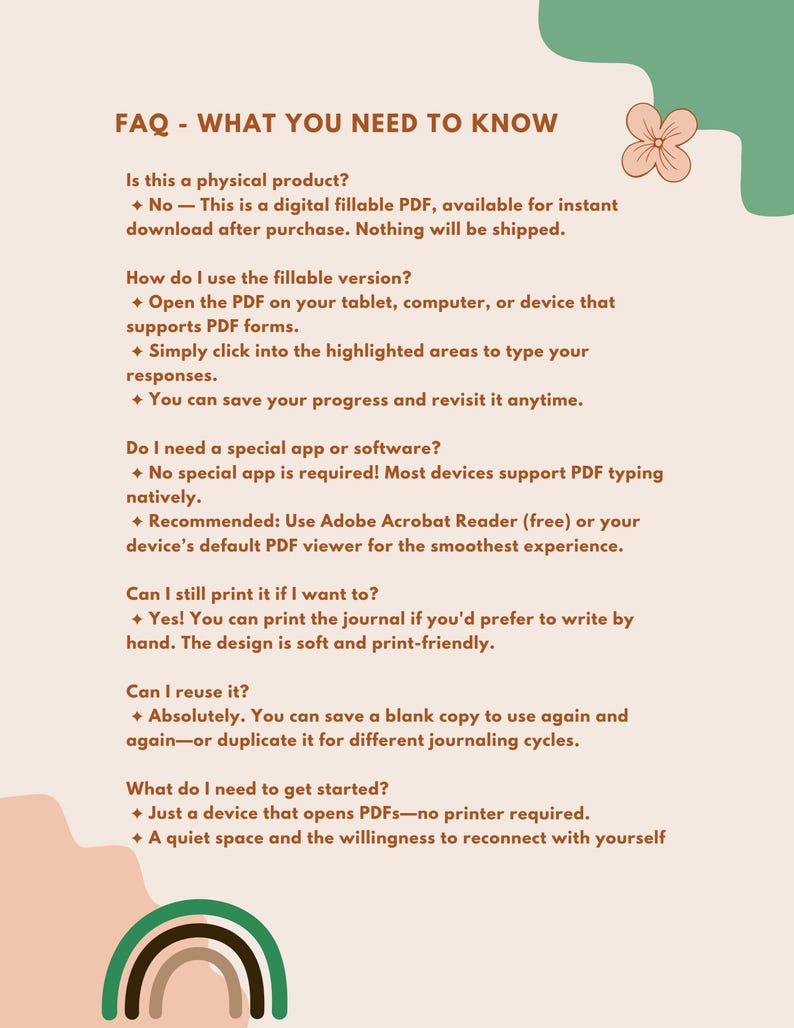 FAQ - WHAT YOU NEED TO KNOW

Is this a physical product?
✦ No — This is a digital fillable PDF, available for instant download after purchase. Nothing will be shipped.

How do I use the fillable version?
✦ Open the PDF on your tablet, computer, or device that supports PDF forms.
✦ Simply click into the highlighted areas to type your responses.
✦ You can save your progress and revisit it anytime.

Do I need a special app or software?
✦ No special app is required! Most devices support PDF typing natively.
✦ Recommended: Use Adobe Acrobat Reader (free) or your device's default PDF viewer for the smoothest experience.

Can I still print it if I want to?
✦ Yes! You can print the journal if you'd prefer to write by hand. The design is soft and print-friendly.

Can I reuse it?
✦ Absolutely. You can save a blank copy to use again and again—or duplicate it for different journaling cycles.

What do I need to get started?
✦ Just a device that opens PDFs—no printer required.
✦ A quiet space and the willingness to reconnect with yourself